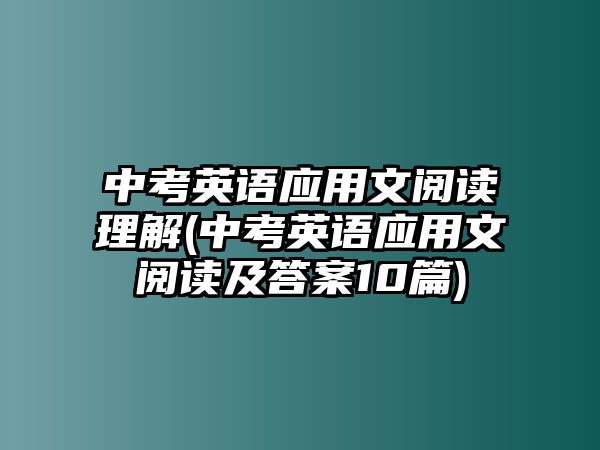 中考英语应用文阅读理解(中考英语应用文阅读及答案10篇)